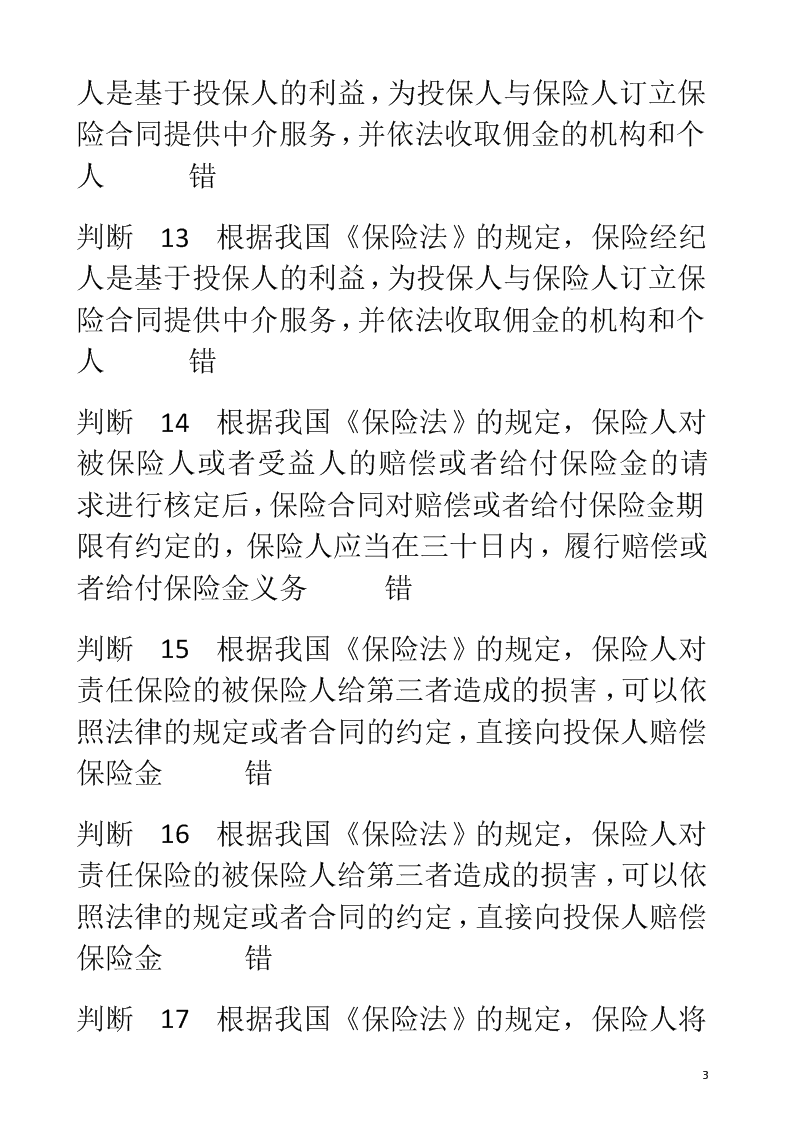 人是基于投保人的利益，为投保人与保险人订立保险合同提供中介服务，并依法收取佣金的机构和个人　　错

判断　13　根据我国《保险法》的规定，保险经纪人是基于投保人的利益，为投保人与保险人订立保险合同提供中介服务，并依法收取佣金的机构和个人　　错

判断　14　根据我国《保险法》的规定，保险人对被保险人或者受益人的赔偿或者给付保险金的请求进行核定后，保险合同对赔偿或者给付保险金期限有约定的，保险人应当在三十日内，履行赔偿或者给付保险金义务　　错

判断　15　根据我国《保险法》的规定，保险人对责任保险的被保险人给第三者造成的损害，可以依照法律的规定或者合同的约定，直接向投保人赔偿保险金　　错

判断　16　根据我国《保险法》的规定，保险人对责任保险的被保险人给第三者造成的损害，可以依照法律的规定或者合同的约定，直接向投保人赔偿保险金　　错

判断　17　根据我国《保险法》的规定，保险人将

3